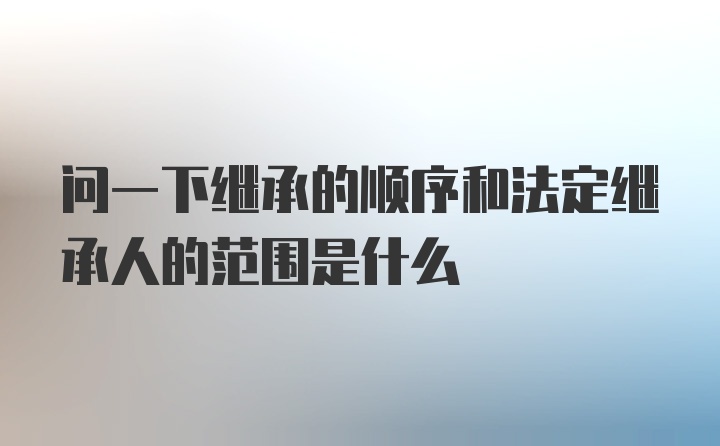 问一下继承的顺序和法定继承人的范围是什么